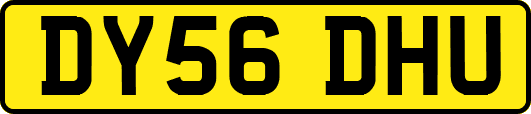 DY56 DHU